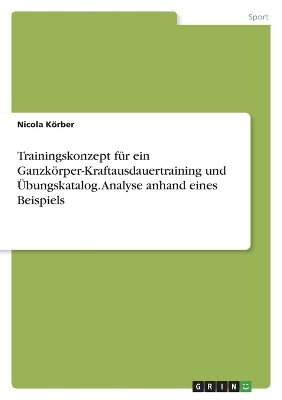 Sport

Nicola Körber

Trainingskonzept für ein Ganzkörper-Kraftausdauertraining und Übungskatalog. Analyse anhand eines Beispiels

GRIN